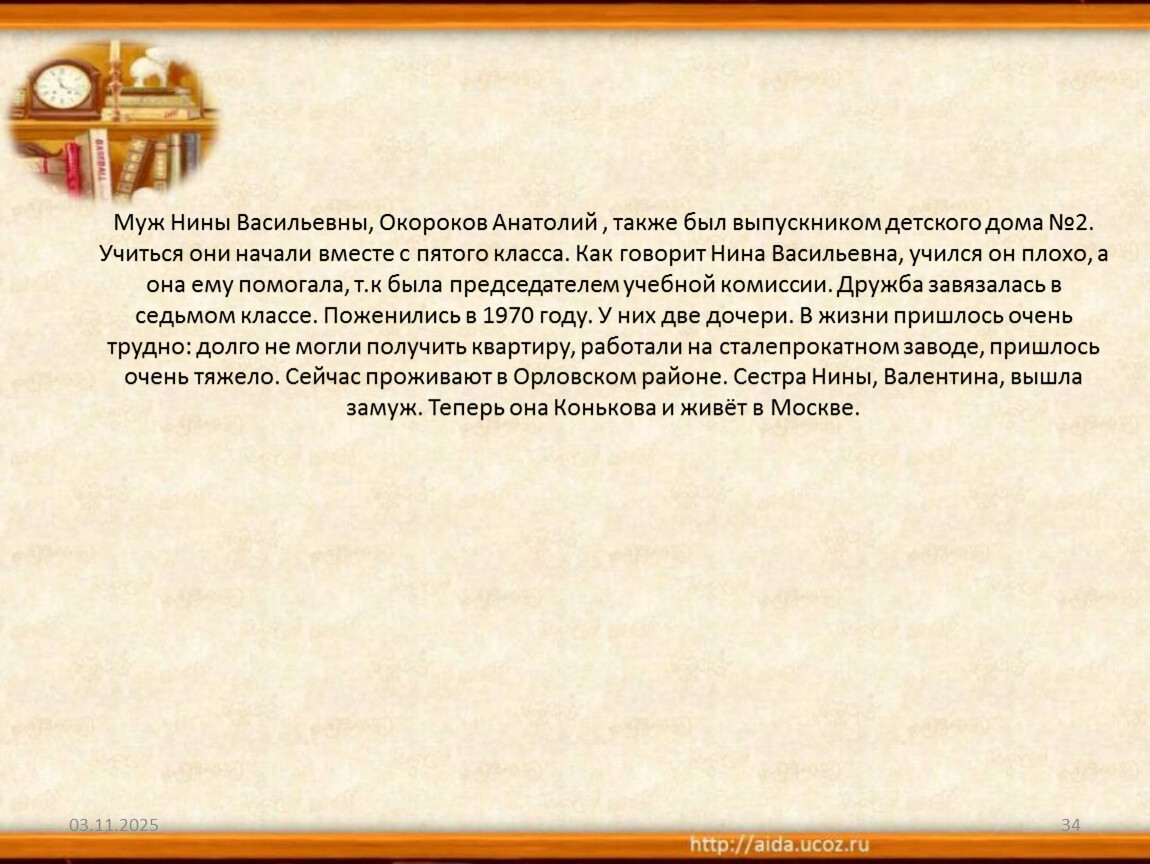 Муж Нины Васильевны, Окороков Анатолий , также был выпускником детского дома №2. Учиться они начали вместе с пятого класса. Как говорит Нина Васильевна, учился он плохо, а она ему помогала, т.к была председателем учебной комиссии. Дружба завязалась в седьмом классе. Поженились в 1970 году. У них две дочери. В жизни пришлось очень трудно: долго не могли получить квартиру, работали на сталепрокатном заводе, пришлось очень тяжело. Сейчас проживают в Орловском районе. Сестра Нины, Валентина, вышла замуж. Теперь она Конькова и живёт в Москве.

03.11.2025

34

http://aida.ucoz.ru